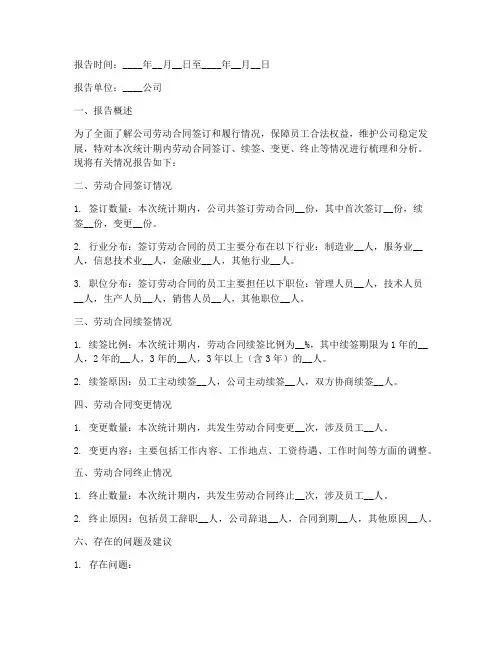 报告时间：____年__月__日至____年__月__日

报告单位：____公司

一、报告概述

为了全面了解公司劳动合同签订和履行情况，保障员工合法权益，维护公司稳定发展，特对本次统计期内劳动合同签订、续签、变更、终止等情况进行梳理和分析。现将有关情况报告如下：

二、劳动合同签订情况

1. 签订数量：本次统计期内，公司共签订劳动合同__份，其中首次签订__份，续签__份，变更__份。

2. 行业分布：签订劳动合同的员工主要分布在以下行业：制造业__人，服务业__人，信息技术业__人，金融业__人，其他行业__人。

3. 职位分布：签订劳动合同的员工主要担任以下职位：管理人员__人，技术人员__人，生产人员__人，销售人员__人，其他职位__人。

三、劳动合同续签情况

1. 续签比例：本次统计期内，劳动合同续签比例为__%，其中续签期限为1年的__人，2年的__人，3年的__人，3年以上（含3年）的__人。

2. 续签原因：员工主动续签__人，公司主动续签__人，双方协商续签__人。

四、劳动合同变更情况

1. 变更数量：本次统计期内，共发生劳动合同变更__次，涉及员工__人。

2. 变更内容：主要包括工作内容、工作地点、工资待遇、工作时间等方面的调整。

五、劳动合同终止情况

1. 终止数量：本次统计期内，共发生劳动合同终止__次，涉及员工__人。

2. 终止原因：包括员工辞职__人，公司辞退__人，合同到期__人，其他原因__人。

六、存在的问题及建议

1. 存在问题：